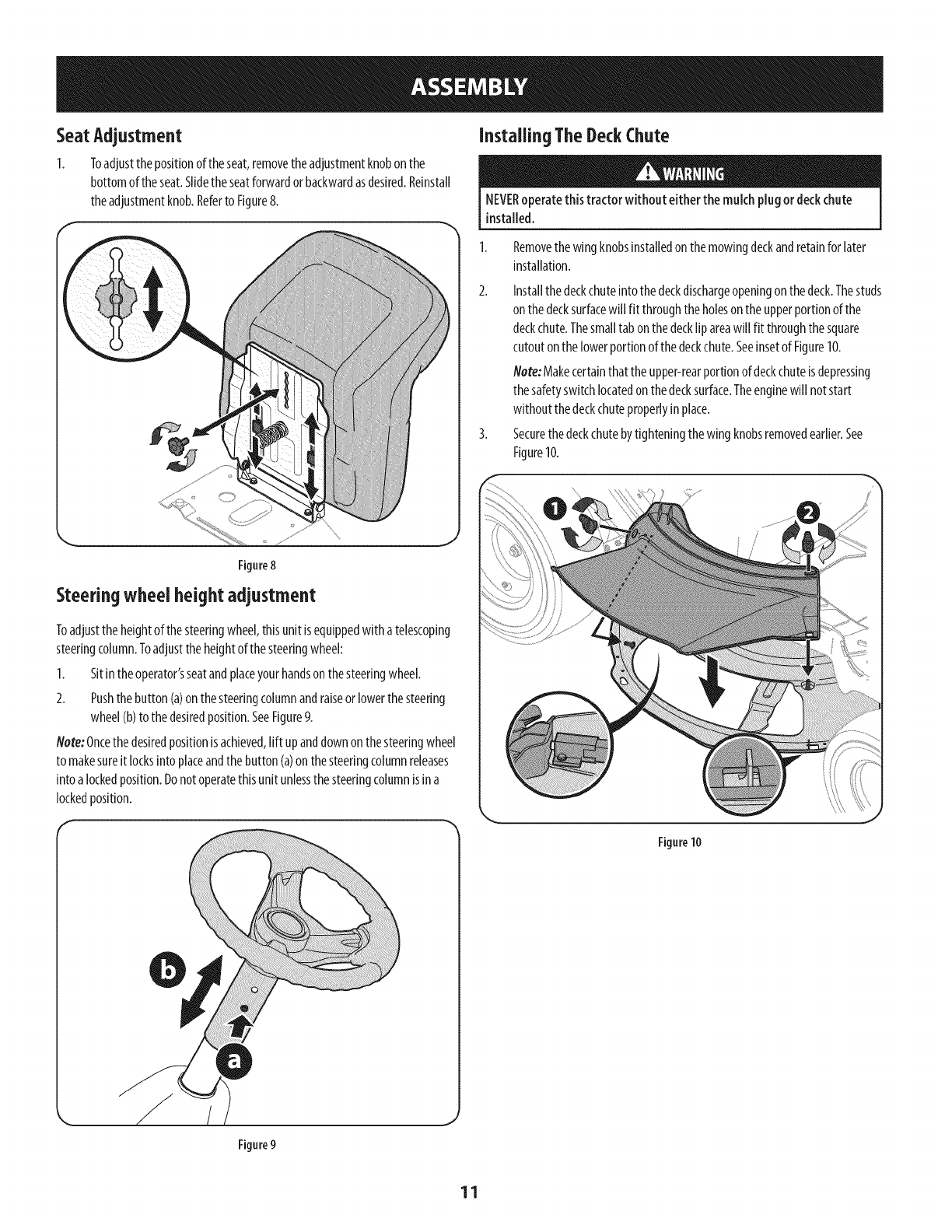 ASSEMBLY

Seat Adjustment

1. To adjust the position of the seat, remove the adjustment knob on the bottom of the seat. Slide the seat forward or backward as desired. Reinstall the adjustment knob. Refer to Figure 8.

Figure 8

Steering wheel height adjustment

To adjust the height of the steering wheel, this unit is equipped with a telescoping steering column. To adjust the height of the steering wheel:

1. Sit in the operator's seat and place your hands on the steering wheel.
2. Push the button (a) on the steering column and raise or lower the steering wheel (b) to the desired position. See Figure 9.

Note: Once the desired position is achieved, lift up and down on the steering wheel to make sure it locks into place and the button (a) on the steering column releases into a locked position. Do not operate this unit unless the steering column is in a locked position.

b

a

Figure 9

Installing The Deck Chute

WARNING

NEVER operate this tractor without either the mulch plug or deck chute installed.

1. Remove the wing knobs installed on the mowing deck and retain for later installation.
2. Install the deck chute into the deck discharge opening on the deck. The studs on the deck surface will fit through the holes on the upper portion of the deck chute. The small tab on the deck lip area will fit through the square cutout on the lower portion of the deck chute. See inset of Figure 10.

Note: Make certain that the upper-rear portion of deck chute is depressing the safety switch located on the deck surface. The engine will not start without the deck chute properly in place.

3. Secure the deck chute by tightening the wing knobs removed earlier. See Figure 10.

1

2

Figure 10

11